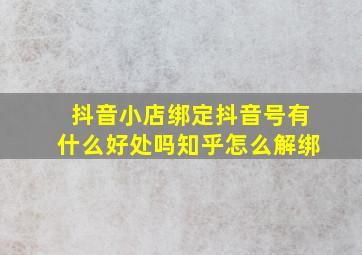 抖音小店绑定抖音号有什么好处吗知乎怎么解绑